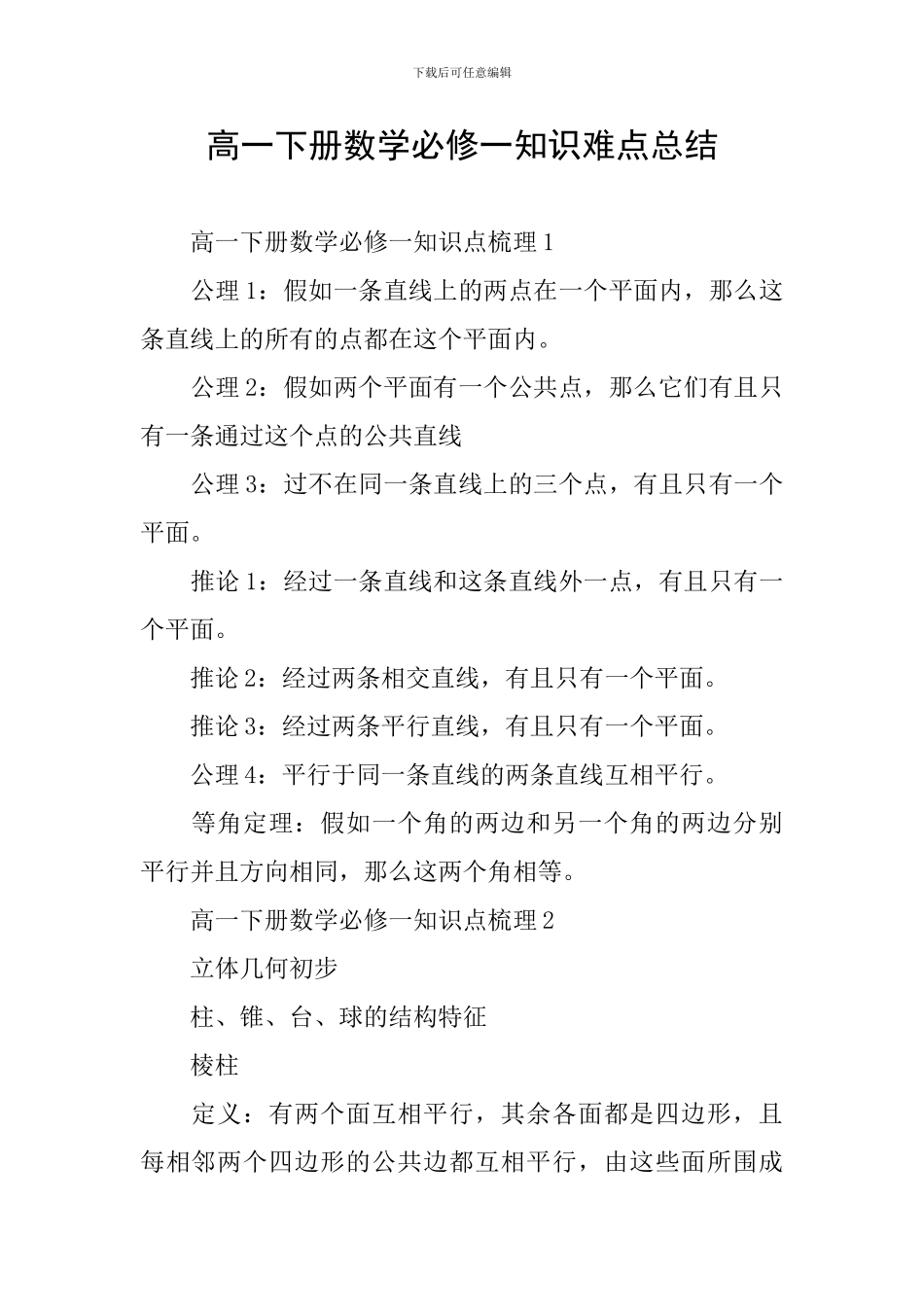 下载后可任意编辑

高一下册数学必修一知识难点总结

高一下册数学必修一知识点梳理1

公理1：假如一条直线上的两点在一个平面内，那么这条直线上的所有的点都在这个平面内。

公理2：假如两个平面有一个公共点，那么它们有且只有一条通过这个点的公共直线

公理3：过不在同一条直线上的三个点，有且只有一个平面。

推论1：经过一条直线和这条直线外一点，有且只有一个平面。

推论2：经过两条相交直线，有且只有一个平面。

推论3：经过两条平行直线，有且只有一个平面。

公理4：平行于同一条直线的两条直线互相平行。

等角定理：假如一个角的两边和另一个角的两边分别平行并且方向相同，那么这两个角相等。

高一下册数学必修一知识点梳理2

立体几何初步

柱、锥、台、球的结构特征

棱柱

定义：有两个面互相平行，其余各面都是四边形，且每相邻两个四边形的公共边都互相平行，由这些面所围成